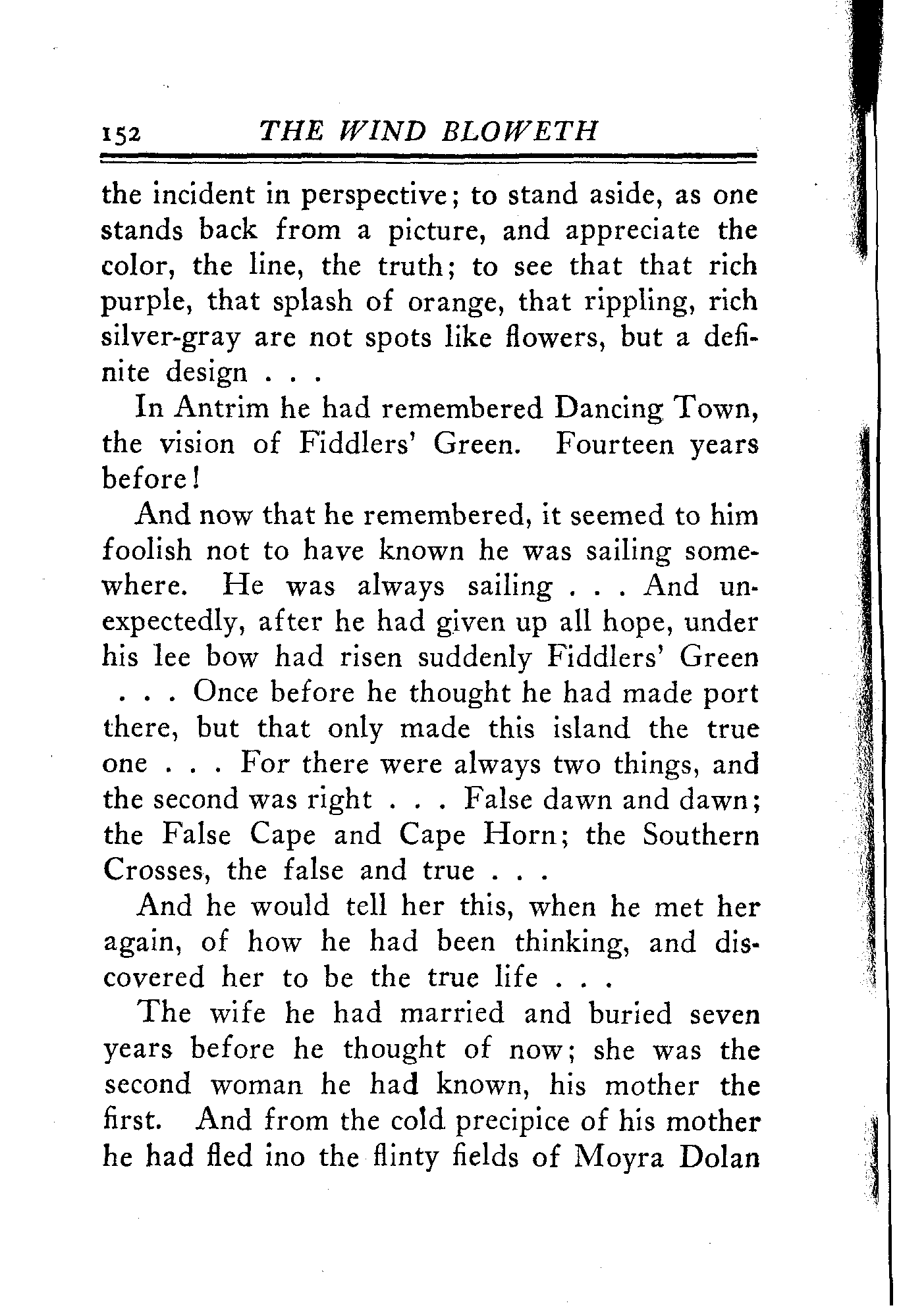 152 THE WIND BLOWETH

the incident in perspective; to stand aside, as one stands back from a picture, and appreciate the color, the line, the truth; to see that that rich purple, that splash of orange, that rippling, rich silver-gray are not spots like flowers, but a definite design . . .

In Antrim he had remembered Dancing Town, the vision of Fiddlers' Green. Fourteen years before!

And now that he remembered, it seemed to him foolish not to have known he was sailing somewhere. He was always sailing . . . And unexpectedly, after he had given up all hope, under his lee bow had risen suddenly Fiddlers' Green . . . Once before he thought he had made port there, but that only made this island the true one . . . For there were always two things, and the second was right . . . False dawn and dawn; the False Cape and Cape Horn; the Southern Crosses, the false and true . . .

And he would tell her this, when he met her again, of how he had been thinking, and discovered her to be the true life . . .

The wife he had married and buried seven years before he thought of now; she was the second woman he had known, his mother the first. And from the cold precipice of his mother he had fled ino the flinty fields of Moyra Dolan